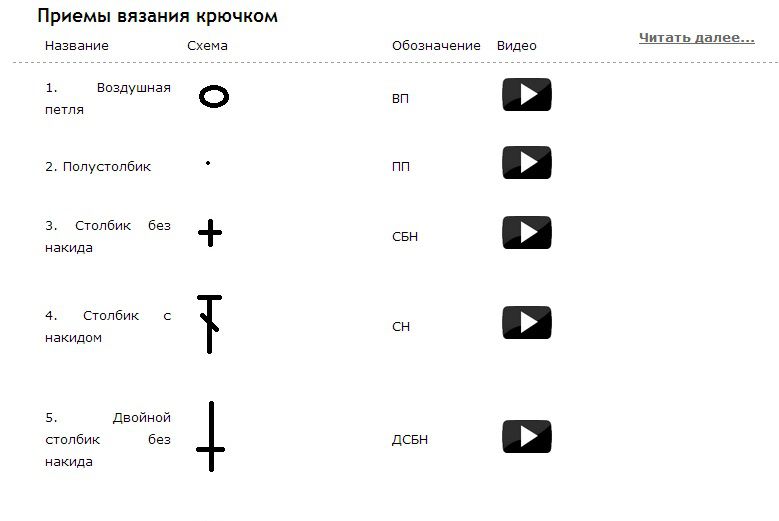 Приемы вязания крючком

Читать далее...

| Название | Схема | Обозначение | Видео |
|---|---|---|---|
| 1. Воздушная петля | | ВП | |
| 2. Полустолбик | | ПП | |
| 3. Столбик без накида | | СБН | |
| 4. Столбик с накидом | | СН | |
| 5. Двойной столбик без накида | | ДСБН | |